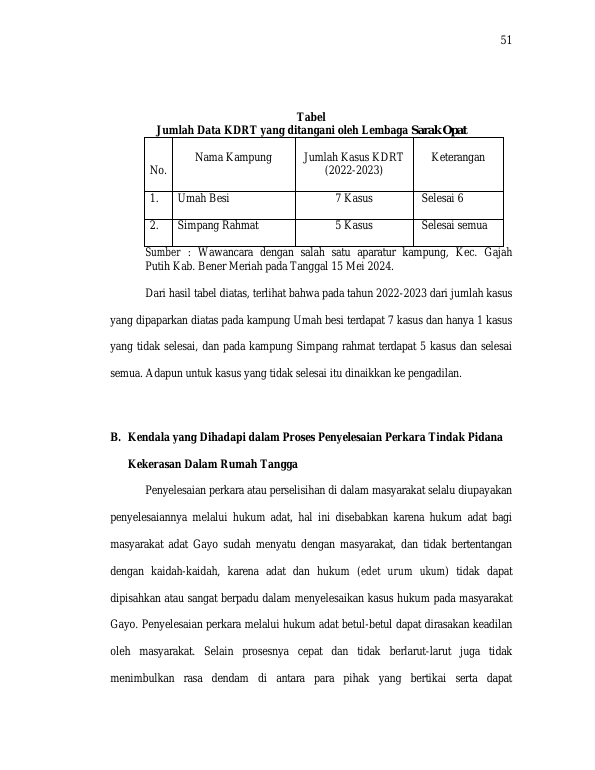 51

Tabel
Jumlah Data KDRT yang ditangani oleh Lembaga Sarak Opat

| No. | Nama Kampung | Jumlah Kasus KDRT (2022-2023) | Keterangan |
|---|---|---|---|
| 1. | Umah Besi | 7 Kasus | Selesai 6 |
| 2. | Simpang Rahmat | 5 Kasus | Selesai semua |

Sumber : Wawancara dengan salah satu aparatur kampung, Kec. Gajah Putih Kab. Bener Meriah pada Tanggal 15 Mei 2024.

Dari hasil tabel diatas, terlihat bahwa pada tahun 2022-2023 dari jumlah kasus yang dipaparkan diatas pada kampung Umah besi terdapat 7 kasus dan hanya 1 kasus yang tidak selesai, dan pada kampung Simpang rahmat terdapat 5 kasus dan selesai semua. Adapun untuk kasus yang tidak selesai itu dinaikkan ke pengadilan.

B. Kendala yang Dihadapi dalam Proses Penyelesaian Perkara Tindak Pidana Kekerasan Dalam Rumah Tangga

Penyelesaian perkara atau perselisihan di dalam masyarakat selalu diupayakan penyelesaiannya melalui hukum adat, hal ini disebabkan karena hukum adat bagi masyarakat adat Gayo sudah menyatu dengan masyarakat, dan tidak bertentangan dengan kaidah-kaidah, karena adat dan hukum (edet urum ukum) tidak dapat dipisahkan atau sangat berpadu dalam menyelesaikan kasus hukum pada masyarakat Gayo. Penyelesaian perkara melalui hukum adat betul-betul dapat dirasakan keadilan oleh masyarakat. Selain prosesnya cepat dan tidak berlarut-larut juga tidak menimbulkan rasa dendam di antara para pihak yang bertikai serta dapat